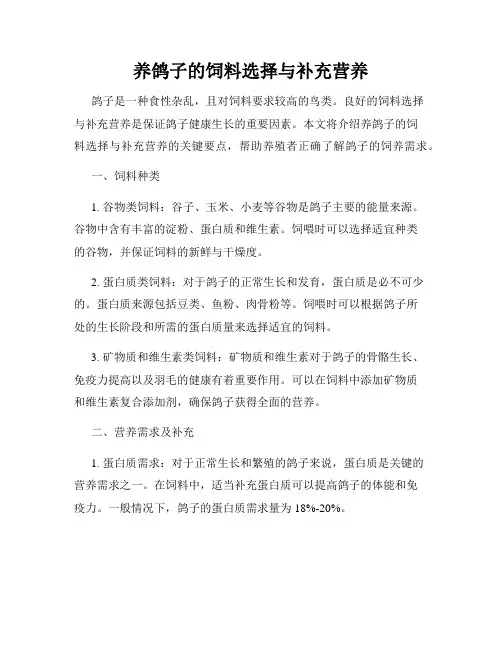 养鸽子的饲料选择与补充营养

鸽子是一种食性杂乱，且对饲料要求较高的鸟类。良好的饲料选择与补充营养是保证鸽子健康生长的重要因素。本文将介绍养鸽子的饲料选择与补充营养的关键要点，帮助养殖者正确了解鸽子的饲养需求。

一、饲料种类

1. 谷物类饲料：谷子、玉米、小麦等谷物是鸽子主要的能量来源。谷物中含有丰富的淀粉、蛋白质和维生素。饲喂时可以选择适宜种类的谷物，并保证饲料的新鲜与干燥度。

2. 蛋白质类饲料：对于鸽子的正常生长和发育，蛋白质是必不可少的。蛋白质来源包括豆类、鱼粉、肉骨粉等。饲喂时可以根据鸽子所处的生长阶段和所需的蛋白质量来选择适宜的饲料。

3. 矿物质和维生素类饲料：矿物质和维生素对于鸽子的骨骼生长、免疫力提高以及羽毛的健康有着重要作用。可以在饲料中添加矿物质和维生素复合添加剂，确保鸽子获得全面的营养。

二、营养需求及补充

1. 蛋白质需求：对于正常生长和繁殖的鸽子来说，蛋白质是关键的营养需求之一。在饲料中，适当补充蛋白质可以提高鸽子的体能和免疫力。一般情况下，鸽子的蛋白质需求量为 18%-20%。